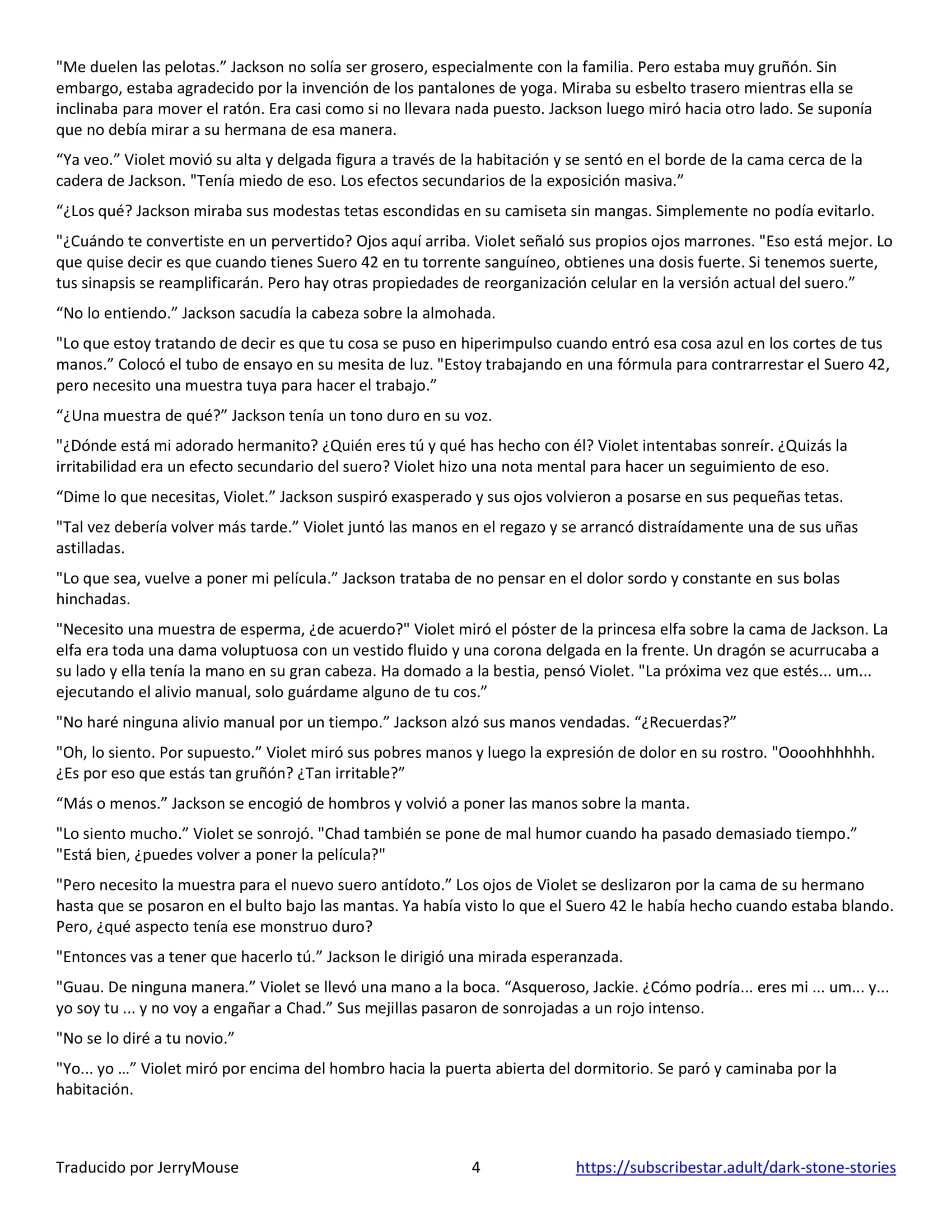 "Me duelen las pelotas.” Jackson no solía ser grosero, especialmente con la familia. Pero estaba muy gruñón. Sin embargo, estaba agradecido por la invención de los pantalones de yoga. Miraba su esbelto trasero mientras ella se inclinaba para mover el ratón. Era casi como si no llevara nada puesto. Jackson luego miró hacia otro lado. Se suponía que no debía mirar a su hermana de esa manera.

“Ya veo.” Violet movió su alta y delgada figura a través de la habitación y se sentó en el borde de la cama cerca de la cadera de Jackson. "Tenía miedo de eso. Los efectos secundarios de la exposición masiva.”

“¿Los qué? Jackson miraba sus modestas tetas escondidas en su camiseta sin mangas. Simplemente no podía evitarlo.

"¿Cuándo te convertiste en un pervertido? Ojos aquí arriba. Violet señaló sus propios ojos marrones. "Eso está mejor. Lo que quise decir es que cuando tienes Suero 42 en tu torrente sanguíneo, obtienes una dosis fuerte. Si tenemos suerte, tus sinapsis se reamplificarán. Pero hay otras propiedades de reorganización celular en la versión actual del suero.”

“No lo entiendo.” Jackson sacudía la cabeza sobre la almohada.

"Lo que estoy tratando de decir es que tu cosa se puso en hiperimpulso cuando entró esa cosa azul en los cortes de tus manos.” Colocó el tubo de ensayo en su mesita de luz. "Estoy trabajando en una fórmula para contrarrestar el Suero 42, pero necesito una muestra tuya para hacer el trabajo.”

“¿Una muestra de qué?” Jackson tenía un tono duro en su voz.

"¿Dónde está mi adorado hermanito? ¿Quién eres tú y qué has hecho con él? Violet intentabas sonreír. ¿Quizás la irritabilidad era un efecto secundario del suero? Violet hizo una nota mental para hacer un seguimiento de eso.

“Dime lo que necesitas, Violet.” Jackson suspiró exasperado y sus ojos volvieron a posarse en sus pequeñas tetas.

"Tal vez debería volver más tarde.” Violet juntó las manos en el regazo y se arrancó distraídamente una de sus uñas astilladas.

"Lo que sea, vuelve a poner mi película.” Jackson trataba de no pensar en el dolor sordo y constante en sus bolas hinchadas.

"Necesito una muestra de esperma, ¿de acuerdo?" Violet miró el póster de la princesa elfa sobre la cama de Jackson. La elfa era toda una dama voluptuosa con un vestido fluido y una corona delgada en la frente. Un dragón se acurrucaba a su lado y ella tenía la mano en su gran cabeza. Ha domado a la bestia, pensó Violet. "La próxima vez que estés... um... ejecutando el alivio manual, solo guárdame alguno de tu cos.”

"No haré ninguna alivio manual por un tiempo.” Jackson alzó sus manos vendadas. “¿Recuerdas?”

"Oh, lo siento. Por supuesto.” Violet miró sus pobres manos y luego la expresión de dolor en su rostro. "Oooohhhhhh. ¿Es por eso que estás tan gruñón? ¿Tan irritable?”

“Más o menos.” Jackson se encogió de hombros y volvió a poner las manos sobre la manta.

"Lo siento mucho.” Violet se sonrojó. "Chad también se pone de mal humor cuando ha pasado demasiado tiempo.” "Está bien, ¿puedes volver a poner la película?"

"Pero necesito la muestra para el nuevo suero antídoto.” Los ojos de Violet se deslizaron por la cama de su hermano hasta que se posaron en el bulto bajo las mantas. Ya había visto lo que el Suero 42 le había hecho cuando estaba blando. Pero, ¿qué aspecto tenía ese monstruo duro?

"Entonces vas a tener que hacerlo tú.” Jackson le dirigió una mirada esperanzada.

"Guau. De ninguna manera.” Violet se llevó una mano a la boca. “Asqueroso, Jackie. ¿Cómo podría... eres mi ... um... y... yo soy tu ... y no voy a engañar a Chad.” Sus mejillas pasaron de sonrojadas a un rojo intenso.

"No se lo diré a tu novio.”

"Yo... yo …” Violet miró por encima del hombro hacia la puerta abierta del dormitorio. Se paró y caminaba por la habitación.

Traducido por JerryMouse 4 https://subscribestar.adult/dark-stone-stories